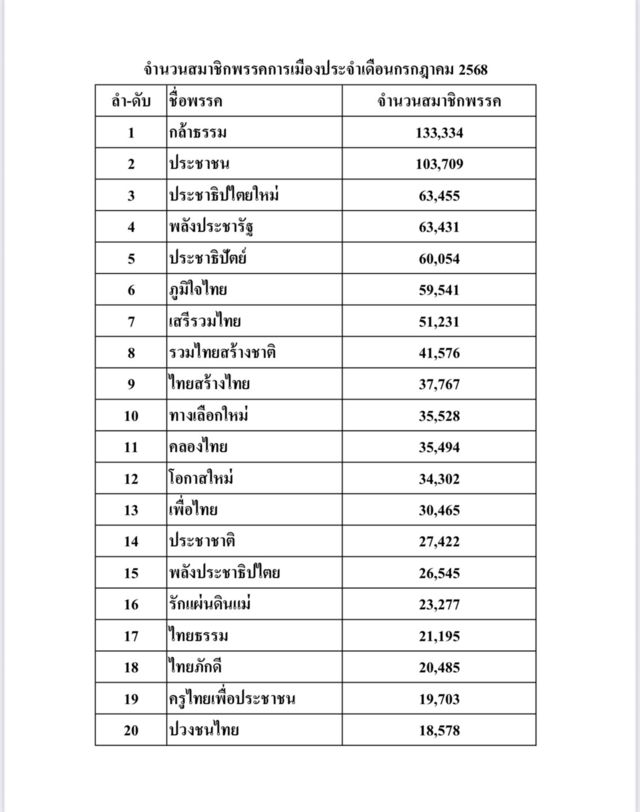 จำนวนสมาชิกพรรคการเมืองประจำเดือนกรกฎาคม 2568

| ลำ-ดับ | ชื่อพรรค | จำนวนสมาชิกพรรค |
|---|---|---|
| 1 | กล้าธรรม | 133,334 |
| 2 | ประชาชน | 103,709 |
| 3 | ประชาธิปไตยใหม่ | 63,455 |
| 4 | พลังประชารัฐ | 63,431 |
| 5 | ประชาธิปัตย์ | 60,054 |
| 6 | ภูมิใจไทย | 59,541 |
| 7 | เสรีรวมไทย | 51,231 |
| 8 | รวมไทยสร้างชาติ | 41,576 |
| 9 | ไทยสร้างไทย | 37,767 |
| 10 | ทางเลือกใหม่ | 35,528 |
| 11 | คลองไทย | 35,494 |
| 12 | โอกาสใหม่ | 34,302 |
| 13 | เพื่อไทย | 30,465 |
| 14 | ประชาชาติ | 27,422 |
| 15 | พลังประชาธิปไตย | 26,545 |
| 16 | รักแผ่นดินแม่ | 23,277 |
| 17 | ไทยธรรม | 21,195 |
| 18 | ไทยภักดี | 20,485 |
| 19 | ครูไทยเพื่อประชาชน | 19,703 |
| 20 | ปวงชนไทย | 18,578 |